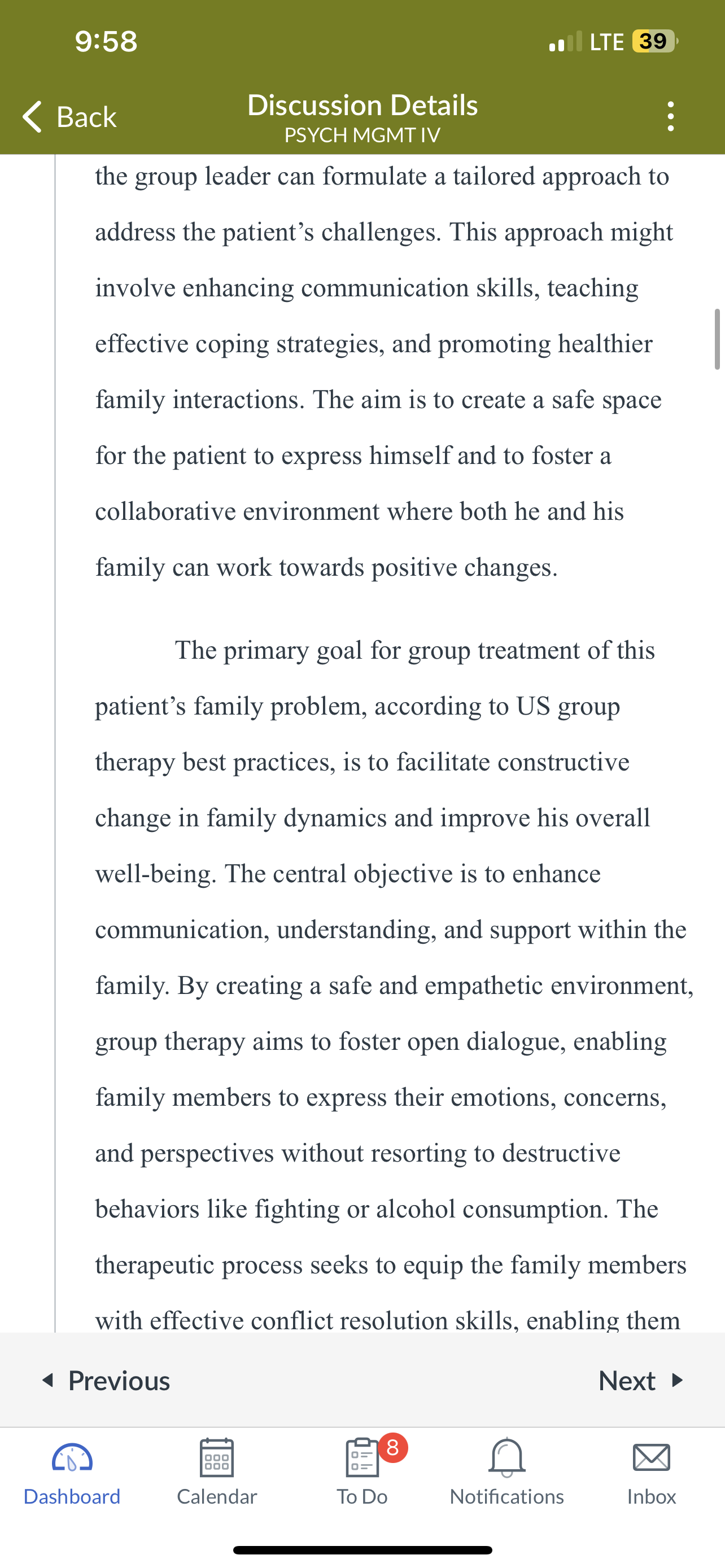 9:58

LTE 39

Back

Discussion Details
PSYCH MGMT IV

the group leader can formulate a tailored approach to address the patient’s challenges. This approach might involve enhancing communication skills, teaching effective coping strategies, and promoting healthier family interactions. The aim is to create a safe space for the patient to express himself and to foster a collaborative environment where both he and his family can work towards positive changes.

The primary goal for group treatment of this patient’s family problem, according to US group therapy best practices, is to facilitate constructive change in family dynamics and improve his overall well-being. The central objective is to enhance communication, understanding, and support within the family. By creating a safe and empathetic environment, group therapy aims to foster open dialogue, enabling family members to express their emotions, concerns, and perspectives without resorting to destructive behaviors like fighting or alcohol consumption. The therapeutic process seeks to equip the family members with effective conflict resolution skills, enabling them

Previous

Next

Dashboard

Calendar

8

To Do

Notifications

Inbox